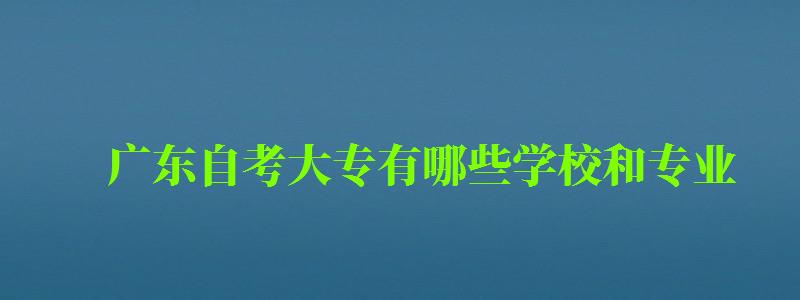 广东自考大专有哪些学校和专业